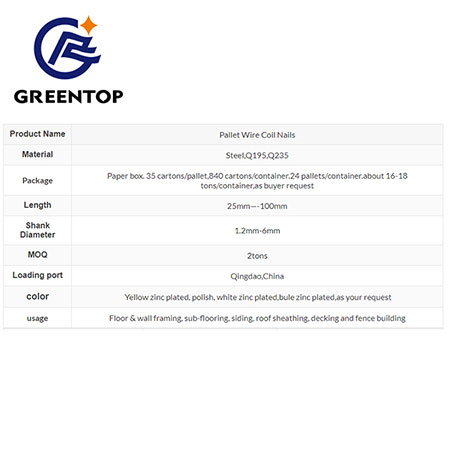 GREENTOP

| Product Name | Pallet Wire Coil Nails |
|---|---|
| Material | Steel,Q195,Q235 |
| Package | Paper box. 35 cartons/pallet,840 cartons/container.24 pallets/container.about 16-18 tons/container,as buyer request |
| Length | 25mm—-100mm |
| Shank Diameter | 1.2mm-6mm |
| MOQ | 2tons |
| Loading port | Qingdao,China |
| color | Yellow zinc plated, polish, white zinc plated,bule zinc plated,as your request |
| usage | Floor & wall framing, sub-flooring, siding, roof sheathing, decking and fence building |